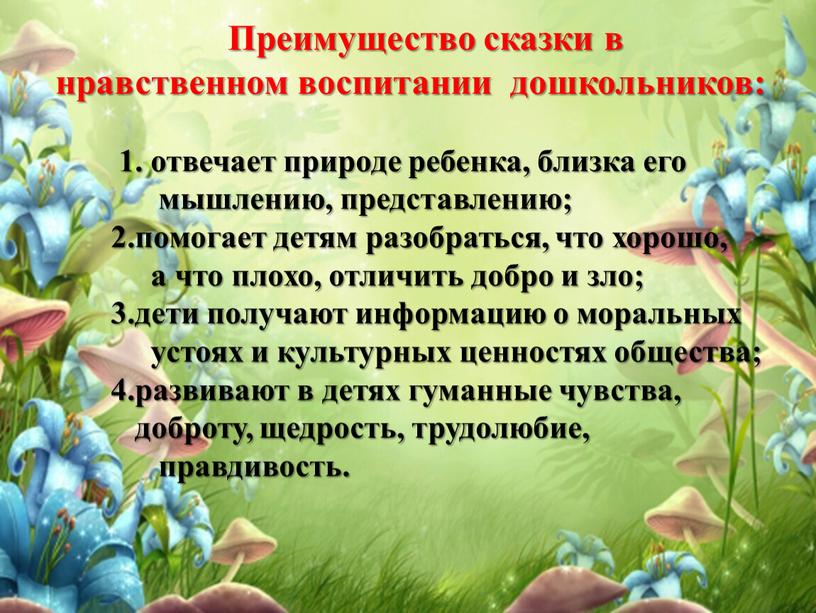 Преимущество сказки в нравственном воспитании дошкольников:

1. отвечает природе ребенка, близка его мышлению, представлению;
2.помогает детям разобраться, что хорошо, а что плохо, отличить добро и зло;
3.дети получают информацию о моральных устоях и культурных ценностях общества;
4.развивают в детях гуманные чувства, доброту, щедрость, трудолюбие, правдивость.